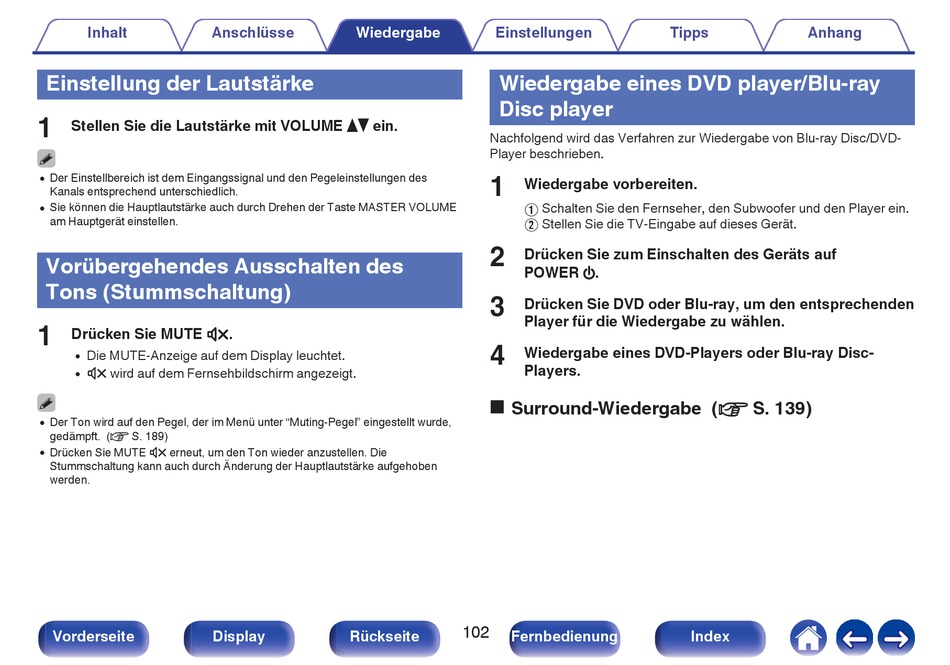 Inhalt Anschlüsse Wiedergabe Einstellungen Tipps Anhang

Einstellung der Lautstärke

1 Stellen Sie die Lautstärke mit VOLUME ▲▼ ein.

• Der Einstellbereich ist dem Eingangssignal und den Pegeleinstellungen des Kanals entsprechend unterschiedlich.
• Sie können die Hauptlautstärke auch durch Drehen der Taste MASTER VOLUME am Hauptgerät einstellen.

Vorübergehendes Ausschalten des Tons (Stummschaltung)

1 Drücken Sie MUTE 🔇.
• Die MUTE-Anzeige auf dem Display leuchtet.
• 🔇 wird auf dem Fernsehbildschirm angezeigt.

• Der Ton wird auf den Pegel, der im Menü unter "Muting-Pegel" eingestellt wurde, gedämpft. (☞ S. 189)
• Drücken Sie MUTE 🔇 erneut, um den Ton wieder anzustellen. Die Stummschaltung kann auch durch Änderung der Hauptlautstärke aufgehoben werden.

Wiedergabe eines DVD player/Blu-ray Disc player

Nachfolgend wird das Verfahren zur Wiedergabe von Blu-ray Disc/DVD-Player beschrieben.

1 Wiedergabe vorbereiten.
① Schalten Sie den Fernseher, den Subwoofer und den Player ein.
② Stellen Sie die TV-Eingabe auf dieses Gerät.

2 Drücken Sie zum Einschalten des Geräts auf POWER ⏻.

3 Drücken Sie DVD oder Blu-ray, um den entsprechenden Player für die Wiedergabe zu wählen.

4 Wiedergabe eines DVD-Players oder Blu-ray Disc-Players.

■ Surround-Wiedergabe (☞ S. 139)

Vorderseite Display Rückseite 102 Fernbedienung Index